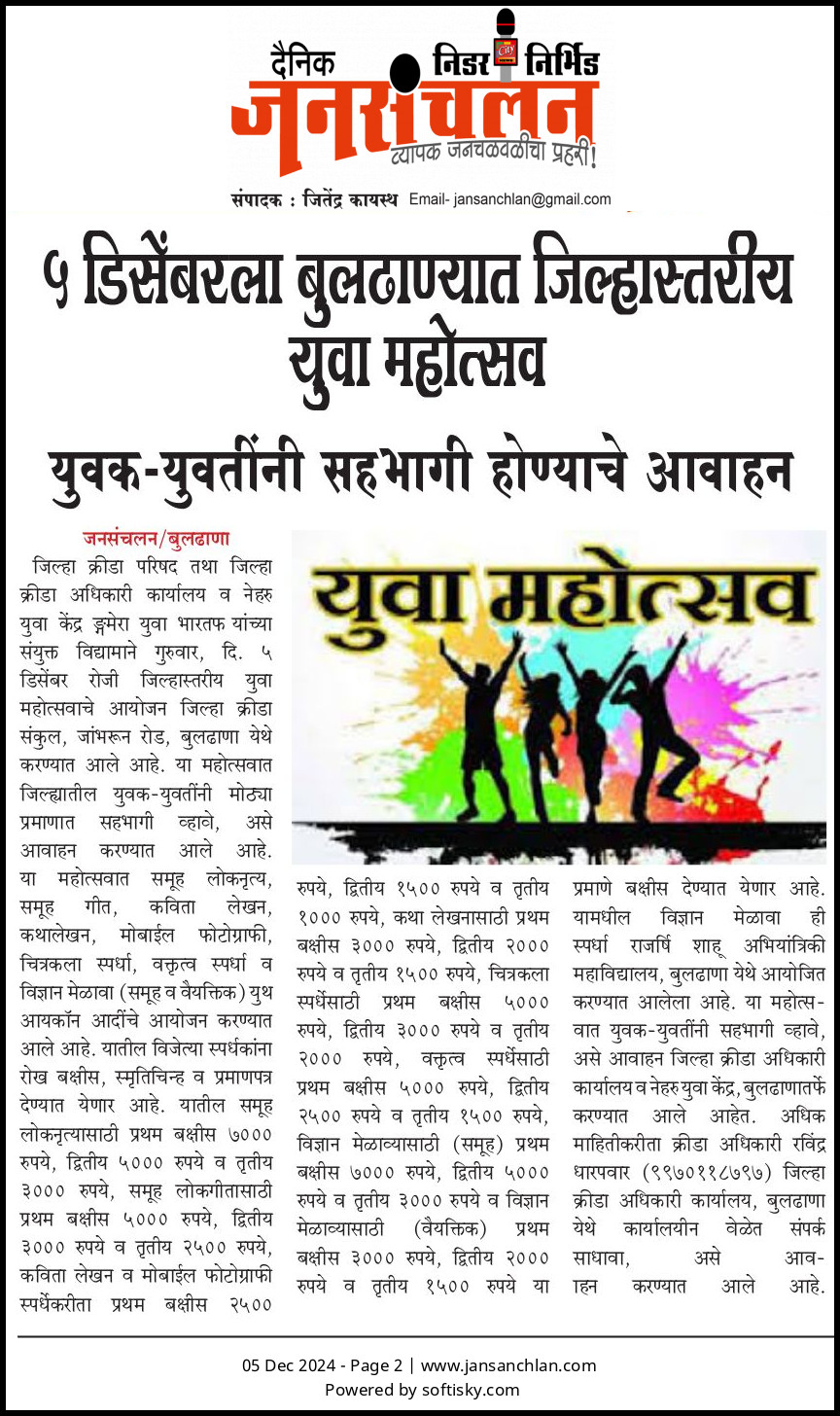 दैनिक निडर निर्भिड
जनसंचलन
व्यापक जनचळवळीचा प्रहरी!
संपादक : जितेंद्र कायस्थ Email- jansanchlan@gmail.com

५ डिसेंबरला बुलढाण्यात जिल्हास्तरीय युवा महोत्सव

युवक-युवतींनी सहभागी होण्याचे आवाहन

जनसंचलन/बुलढाणा

जिल्हा क्रीडा परिषद तथा जिल्हा क्रीडा अधिकारी कार्यालय व नेहरु युवा केंद्र ङ्गमेरा युवा भारतफ यांच्या संयुक्त विद्यमाने गुरुवार, दि. ५ डिसेंबर रोजी जिल्हास्तरीय युवा महोत्सवाचे आयोजन जिल्हा क्रीडा संकुल, जांभरून रोड, बुलढाणा येथे करण्यात आले आहे. या महोत्सवात जिल्ह्यातील युवक-युवतींनी मोठ्या प्रमाणात सहभागी व्हावे, असे आवाहन करण्यात आले आहे. या महोत्सवात समूह लोकनृत्य, समूह गीत, कविता लेखन, कथालेखन, मोबाईल फोटोग्राफी, चित्रकला स्पर्धा, वक्तृत्व स्पर्धा व विज्ञान मेळावा (समूह व वैयक्तिक) युथ आयकॉन आदींचे आयोजन करण्यात आले आहे. यातील विजेत्या स्पर्धकांना रोख बक्षीस, स्मृतिचिन्ह व प्रमाणपत्र देण्यात येणार आहे. यातील समूह लोकनृत्यासाठी प्रथम बक्षीस ७००० रुपये, द्वितीय ५००० रुपये व तृतीय ३००० रुपये, समूह लोकगीतासाठी प्रथम बक्षीस ५००० रुपये, द्वितीय ३००० रुपये व तृतीय २५०० रुपये, कविता लेखन व मोबाईल फोटोग्राफी स्पर्धेकरीता प्रथम बक्षीस २५०० रुपये, द्वितीय १५०० रुपये व तृतीय १००० रुपये, कथा लेखनासाठी प्रथम बक्षीस ३००० रुपये, द्वितीय २००० रुपये व तृतीय १५०० रुपये, चित्रकला स्पर्धेसाठी प्रथम बक्षीस ५००० रुपये, द्वितीय ३००० रुपये व तृतीय २००० रुपये, वक्तृत्व स्पर्धेसाठी प्रथम बक्षीस ५००० रुपये, द्वितीय २५०० रुपये व तृतीय १५०० रुपये, विज्ञान मेळाव्यासाठी (समूह) प्रथम बक्षीस ७००० रुपये, द्वितीय ५००० रुपये व तृतीय ३००० रुपये व विज्ञान मेळाव्यासाठी (वैयक्तिक) प्रथम बक्षीस ३००० रुपये, द्वितीय २००० रुपये व तृतीय १५०० रुपये या प्रमाणे बक्षीस देण्यात येणार आहे. यामधील विज्ञान मेळावा ही स्पर्धा राजर्षि शाहू अभियांत्रिकी महाविद्यालय, बुलढाणा येथे आयोजित करण्यात आलेला आहे. या महोत्सवात युवक-युवतींनी सहभागी व्हावे, असे आवाहन जिल्हा क्रीडा अधिकारी कार्यालय व नेहरु युवा केंद्र, बुलढाणातर्फे करण्यात आले आहेत. अधिक माहितीकरीता क्रीडा अधिकारी रविंद्र धारपवार (९९७०११८७९७) जिल्हा क्रीडा अधिकारी कार्यालय, बुलढाणा येथे कार्यालयीन वेळेत संपर्क साधावा, असे आवाहन करण्यात आले आहे.

युवा महोत्सव

05 Dec 2024 - Page 2 | www.jansanchlan.com
Powered by softisky.com